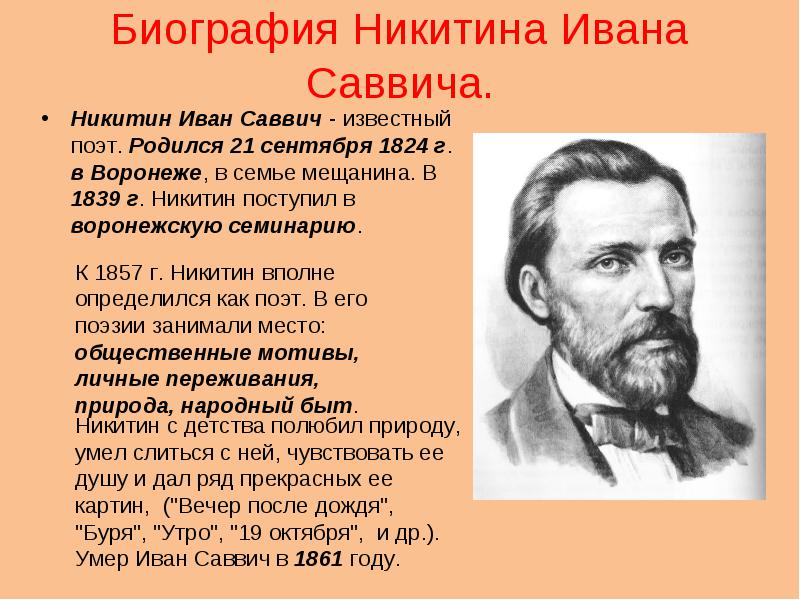 Биография Никитина Ивана Саввича.

• Никитин Иван Саввич - известный поэт. Родился 21 сентября 1824 г. в Воронеже, в семье мещанина. В 1839 г. Никитин поступил в воронежскую семинарию.

К 1857 г. Никитин вполне определился как поэт. В его поэзии занимали место: общественные мотивы, личные переживания, природа, народный быт.

Никитин с детства полюбил природу, умел слиться с ней, чувствовать ее душу и дал ряд прекрасных ее картин, ("Вечер после дождя", "Буря", "Утро", "19 октября", и др.). Умер Иван Саввич в 1861 году.